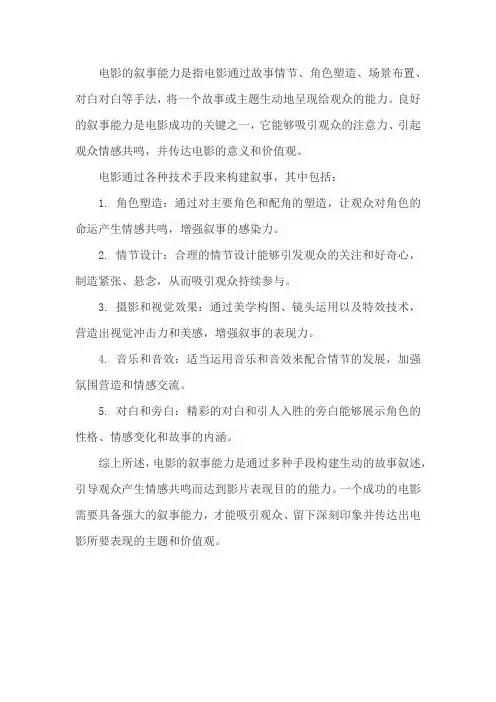 电影的叙事能力是指电影通过故事情节、角色塑造、场景布置、对白对白等手法，将一个故事或主题生动地呈现给观众的能力。良好的叙事能力是电影成功的关键之一，它能够吸引观众的注意力、引起观众情感共鸣，并传达电影的意义和价值观。

电影通过各种技术手段来构建叙事，其中包括：

1. 角色塑造：通过对主要角色和配角的塑造，让观众对角色的命运产生情感共鸣，增强叙事的感染力。

2. 情节设计：合理的情节设计能够引发观众的关注和好奇心，制造紧张、悬念，从而吸引观众持续参与。

3. 摄影和视觉效果：通过美学构图、镜头运用以及特效技术，营造出视觉冲击力和美感，增强叙事的表现力。

4. 音乐和音效：适当运用音乐和音效来配合情节的发展，加强氛围营造和情感交流。

5. 对白和旁白：精彩的对白和引人入胜的旁白能够展示角色的性格、情感变化和故事的内涵。

综上所述，电影的叙事能力是通过多种手段构建生动的故事叙述，引导观众产生情感共鸣而达到影片表现目的的能力。一个成功的电影需要具备强大的叙事能力，才能吸引观众、留下深刻印象并传达出电影所要表现的主题和价值观。